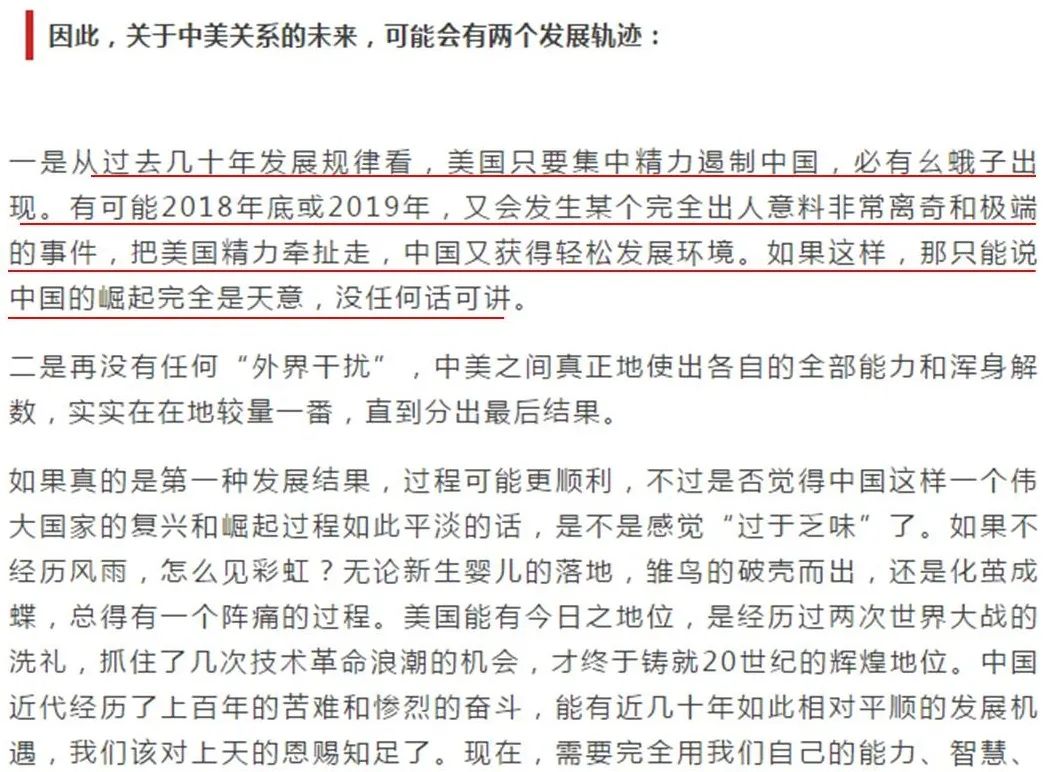 因此，关于中美关系的未来，可能会有两个发展轨迹：

一是从过去几十年发展规律看，美国只要集中精力遏制中国，必有幺蛾子出现。有可能2018年底或2019年，又会发生某个完全出人意料非常离奇和极端的事件，把美国精力牵扯走，中国又获得轻松发展环境。如果这样，那只能说中国的崛起完全是天意，没任何话可讲。

二是再没有任何“外界干扰”，中美之间真正地使出各自的全部能力和浑身解数，实实在在地较量一番，直到分出最后结果。

如果真的是第一种发展结果，过程可能更顺利，不过是否觉得中国这样一个伟大国家的复兴和崛起过程如此平淡的话，是不是感觉“过于乏味”了。如果不经历风雨，怎么见彩虹？无论新生婴儿的落地，雏鸟的破壳而出，还是化茧成蝶，总得有一个阵痛的过程。美国能有今日之地位，是经历过两次世界大战的洗礼，抓住了几次技术革命浪潮的机会，才终于铸就20世纪的辉煌地位。中国近代经历了上百年的苦难和惨烈的奋斗，能有近几十年如此相对平顺的发展机遇，我们该对上天的恩赐知足了。现在，需要完全用我们自己的能力、智慧、